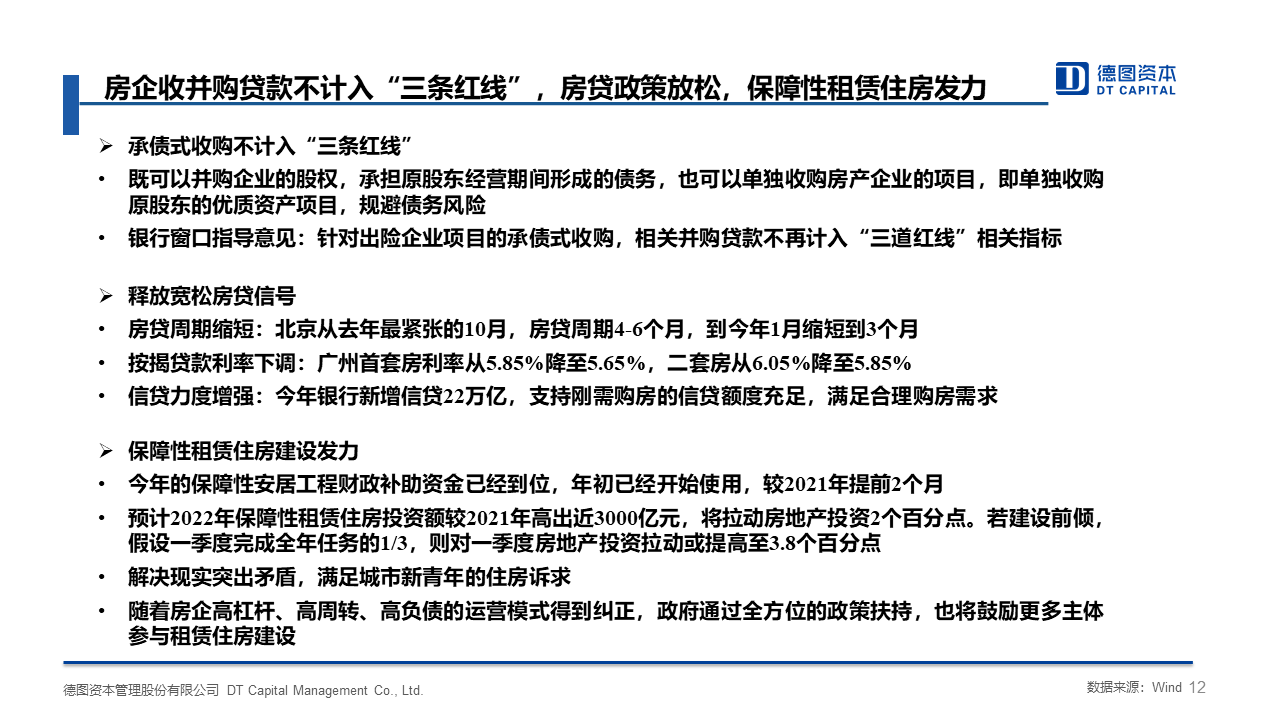 房企收并购贷款不计入“三条红线”，房贷政策放松，保障性租赁住房发力

D 德图资本 DT CAPITAL

➢ 承债式收购不计入“三条红线”

• 既可以并购企业的股权，承担原股东经营期间形成的债务，也可以单独收购房产企业的项目，即单独收购原股东的优质资产项目，规避债务风险

• 银行窗口指导意见：针对出险企业项目的承债式收购，相关并购贷款不再计入“三道红线”相关指标

➢ 释放宽松房贷信号

• 房贷周期缩短：北京从去年最紧张的10月，房贷周期4-6个月，到今年1月缩短到3个月

• 按揭贷款利率下调：广州首套房利率从5.85%降至5.65%，二套房从6.05%降至5.85%

• 信贷力度增强：今年银行新增信贷22万亿，支持刚需购房的信贷额度充足，满足合理购房需求

➢ 保障性租赁住房建设发力

• 今年的保障性安居工程财政补助资金已经到位，年初已经开始使用，较2021年提前2个月

• 预计2022年保障性租赁住房投资额较2021年高出近3000亿元，将拉动房地产投资2个百分点。若建设前倾，假设一季度完成全年任务的1/3，则对一季度房地产投资拉动或提高至3.8个百分点

• 解决现实突出矛盾，满足城市新青年的住房诉求

• 随着房企高杠杆、高周转、高负债的运营模式得到纠正，政府通过全方位的政策扶持，也将鼓励更多主体参与租赁住房建设

德图资本管理股份有限公司 DT Capital Management Co., Ltd.

数据来源：Wind 12